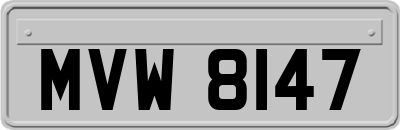 MVW 8147